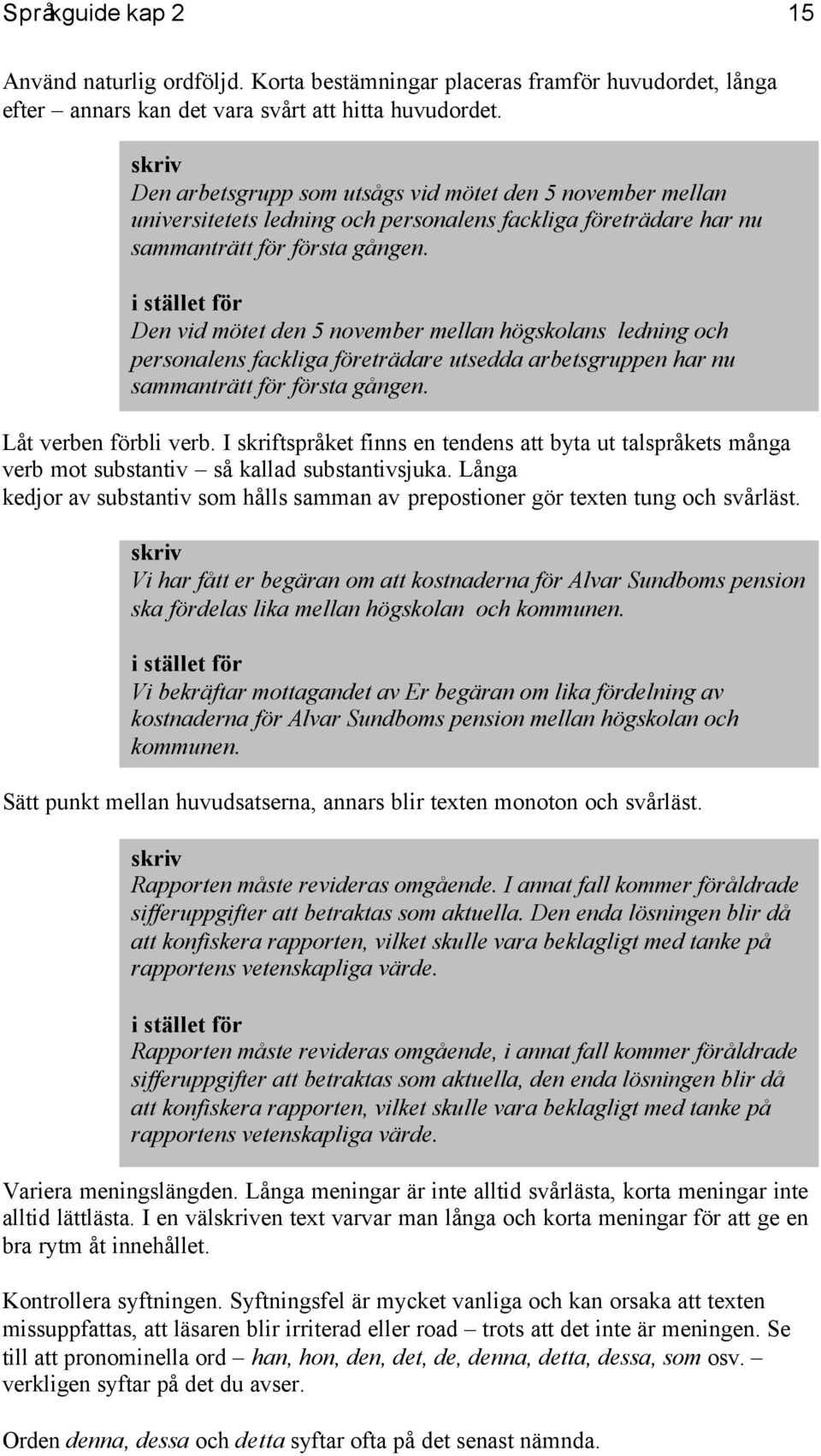 Språkguide kap 2 15

Använd naturlig ordföljd. Korta bestämningar placeras framför huvudordet, långa efter – annars kan det vara svårt att hitta huvudordet.

skriv
Den arbetsgrupp som utsågs vid mötet den 5 november mellan universitetets ledning och personalens fackliga företrädare har nu sammanträtt för första gången.

i stället för
Den vid mötet den 5 november mellan högskolans ledning och personalens fackliga företrädare utsedda arbetsgruppen har nu sammanträtt för första gången.

Låt verben förbli verb. I skriftspråket finns en tendens att byta ut talspråkets många verb mot substantiv – så kallad substantivsjuka. Långa kedjor av substantiv som hålls samman av prepostioner gör texten tung och svårläst.

skriv
Vi har fått er begäran om att kostnaderna för Alvar Sundboms pension ska fördelas lika mellan högskolan och kommunen.

i stället för
Vi bekräftar mottagandet av Er begäran om lika fördelning av kostnaderna för Alvar Sundboms pension mellan högskolan och kommunen.

Sätt punkt mellan huvudsatserna, annars blir texten monoton och svårläst.

skriv
Rapporten måste revideras omgående. I annat fall kommer föråldrade sifferuppgifter att betraktas som aktuella. Den enda lösningen blir då att konfiskera rapporten, vilket skulle vara beklagligt med tanke på rapportens vetenskapliga värde.

i stället för
Rapporten måste revideras omgående, i annat fall kommer föråldrade sifferuppgifter att betraktas som aktuella, den enda lösningen blir då att konfiskera rapporten, vilket skulle vara beklagligt med tanke på rapportens vetenskapliga värde.

Variera meningslängden. Långa meningar är inte alltid svårlästa, korta meningar inte alltid lättlästa. I en välskriven text varvar man långa och korta meningar för att ge en bra rytm åt innehållet.

Kontrollera syftningen. Syftningsfel är mycket vanliga och kan orsaka att texten missuppfattas, att läsaren blir irriterad eller road – trots att det inte är meningen. Se till att pronominella ord – han, hon, den, det, de, denna, detta, dessa, som osv. – verkligen syftar på det du avser.

Orden denna, dessa och detta syftar ofta på det senast nämnda.